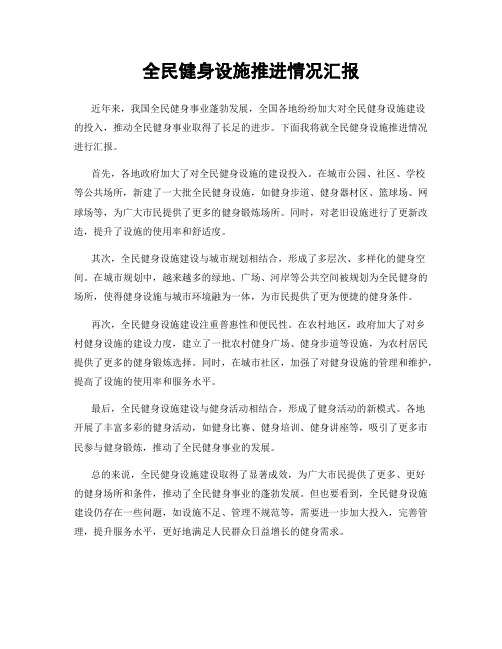 全民健身设施推进情况汇报

近年来，我国全民健身事业蓬勃发展，全国各地纷纷加大对全民健身设施建设的投入，推动全民健身事业取得了长足的进步。下面我将就全民健身设施推进情况进行汇报。

首先，各地政府加大了对全民健身设施的建设投入。在城市公园、社区、学校等公共场所，新建了一大批全民健身设施，如健身步道、健身器材区、篮球场、网球场等，为广大市民提供了更多的健身锻炼场所。同时，对老旧设施进行了更新改造，提升了设施的使用率和舒适度。

其次，全民健身设施建设与城市规划相结合，形成了多层次、多样化的健身空间。在城市规划中，越来越多的绿地、广场、河岸等公共空间被规划为全民健身的场所，使得健身设施与城市环境融为一体，为市民提供了更为便捷的健身条件。

再次，全民健身设施建设注重普惠性和便民性。在农村地区，政府加大了对乡村健身设施的建设力度，建立了一批农村健身广场、健身步道等设施，为农村居民提供了更多的健身锻炼选择。同时，在城市社区，加强了对健身设施的管理和维护，提高了设施的使用率和服务水平。

最后，全民健身设施建设与健身活动相结合，形成了健身活动的新模式。各地开展了丰富多彩的健身活动，如健身比赛、健身培训、健身讲座等，吸引了更多市民参与健身锻炼，推动了全民健身事业的发展。

总的来说，全民健身设施建设取得了显著成效，为广大市民提供了更多、更好的健身场所和条件，推动了全民健身事业的蓬勃发展。但也要看到，全民健身设施建设仍存在一些问题，如设施不足、管理不规范等，需要进一步加大投入，完善管理，提升服务水平，更好地满足人民群众日益增长的健身需求。